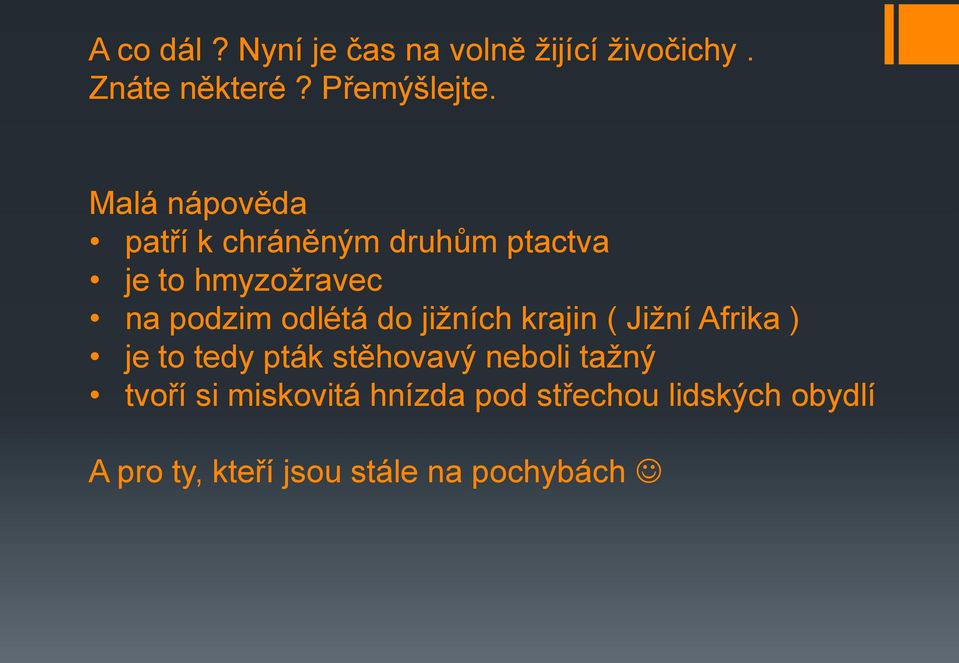 A co dál ? Nyní je čas na volně žijící živočichy . Znáte některé ? Přemýšlejte.

Malá nápověda
• patří k chráněným druhům ptactva
• je to hmyzožravec
• na podzim odlétá do jižních krajin ( Jižní Afrika )
• je to tedy pták stěhovavý neboli tažný
• tvoří si miskovitá hnízda pod střechou lidských obydlí

A pro ty, kteří jsou stále na pochybách ☺